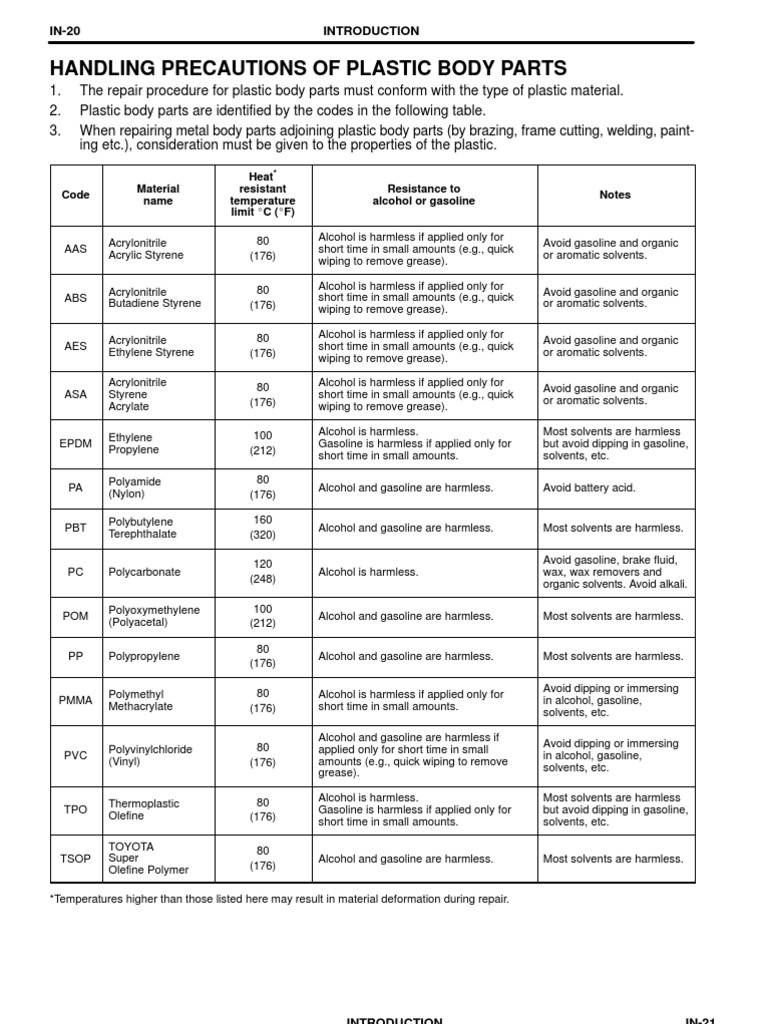 IN-20 INTRODUCTION

HANDLING PRECAUTIONS OF PLASTIC BODY PARTS

1. The repair procedure for plastic body parts must conform with the type of plastic material.
2. Plastic body parts are identified by the codes in the following table.
3. When repairing metal body parts adjoining plastic body parts (by brazing, frame cutting, welding, painting etc.), consideration must be given to the properties of the plastic.

| Code | Material name | Heat* resistant temperature limit °C (°F) | Resistance to alcohol or gasoline | Notes |
|---|---|---|---|---|
| AAS | Acrylonitrile Acrylic Styrene | 80 (176) | Alcohol is harmless if applied only for short time in small amounts (e.g., quick wiping to remove grease). | Avoid gasoline and organic or aromatic solvents. |
| ABS | Acrylonitrile Butadiene Styrene | 80 (176) | Alcohol is harmless if applied only for short time in small amounts (e.g., quick wiping to remove grease). | Avoid gasoline and organic or aromatic solvents. |
| AES | Acrylonitrile Ethylene Styrene | 80 (176) | Alcohol is harmless if applied only for short time in small amounts (e.g., quick wiping to remove grease). | Avoid gasoline and organic or aromatic solvents. |
| ASA | Acrylonitrile Styrene Acrylate | 80 (176) | Alcohol is harmless if applied only for short time in small amounts (e.g., quick wiping to remove grease). | Avoid gasoline and organic or aromatic solvents. |
| EPDM | Ethylene Propylene | 100 (212) | Alcohol is harmless. Gasoline is harmless if applied only for short time in small amounts. | Most solvents are harmless but avoid dipping in gasoline, solvents, etc. |
| PA | Polyamide (Nylon) | 80 (176) | Alcohol and gasoline are harmless. | Avoid battery acid. |
| PBT | Polybutylene Terephthalate | 160 (320) | Alcohol and gasoline are harmless. | Most solvents are harmless. |
| PC | Polycarbonate | 120 (248) | Alcohol is harmless. | Avoid gasoline, brake fluid, wax, wax removers and organic solvents. Avoid alkali. |
| POM | Polyoxymethylene (Polyacetal) | 100 (212) | Alcohol and gasoline are harmless. | Most solvents are harmless. |
| PP | Polypropylene | 80 (176) | Alcohol and gasoline are harmless. | Most solvents are harmless. |
| PMMA | Polymethyl Methacrylate | 80 (176) | Alcohol is harmless if applied only for short time in small amounts. | Avoid dipping or immersing in alcohol, gasoline, solvents, etc. |
| PVC | Polyvinylchloride (Vinyl) | 80 (176) | Alcohol and gasoline are harmless if applied only for short time in small amounts (e.g., quick wiping to remove grease). | Avoid dipping or immersing in alcohol, gasoline, solvents, etc. |
| TPO | Thermoplastic Olefine | 80 (176) | Alcohol is harmless. Gasoline is harmless if applied only for short time in small amounts. | Most solvents are harmless but avoid dipping in gasoline, solvents, etc. |
| TSOP | TOYOTA Super Olefine Polymer | 80 (176) | Alcohol and gasoline are harmless. | Most solvents are harmless. |

*Temperatures higher than those listed here may result in material deformation during repair.

INTRODUCTION IN-21